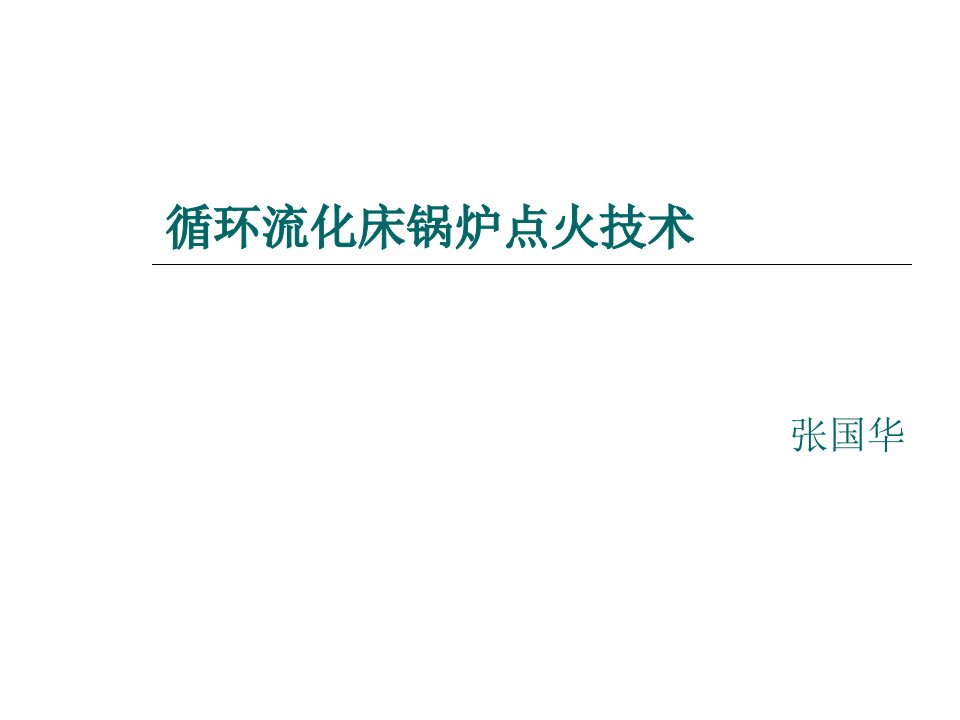 循环流化床锅炉点火技术

张国华